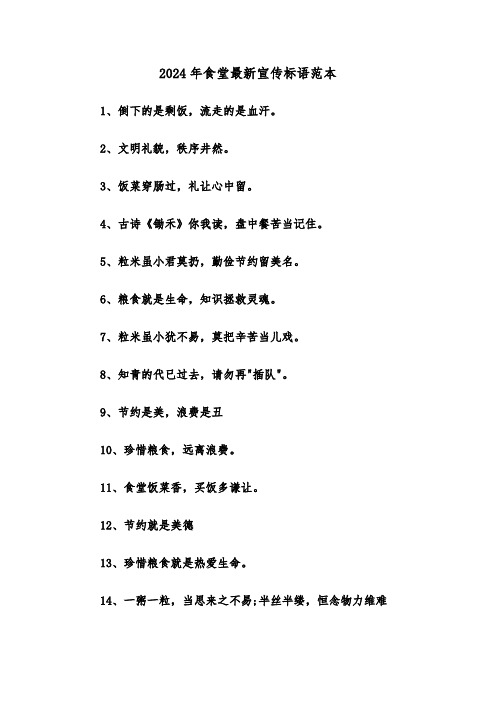 2024年食堂最新宣传标语范本

1、倒下的是剩饭，流走的是血汗。

2、文明礼貌，秩序井然。

3、饭菜穿肠过，礼让心中留。

4、古诗《锄禾》你我读，盘中餐苦当记住。

5、粒米虽小君莫扔，勤俭节约留美名。

6、粮食就是生命，知识拯救灵魂。

7、粒米虽小犹不易，莫把辛苦当儿戏。

8、知青的代已过去，请勿再"插队"。

9、节约是美，浪费是丑

10、珍惜粮食，远离浪费。

11、食堂饭菜香，买饭多谦让。

12、节约就是美德

13、珍惜粮食就是热爱生命。

14、一粥一粒，当思来之不易;半丝半缕，恒念物力维难